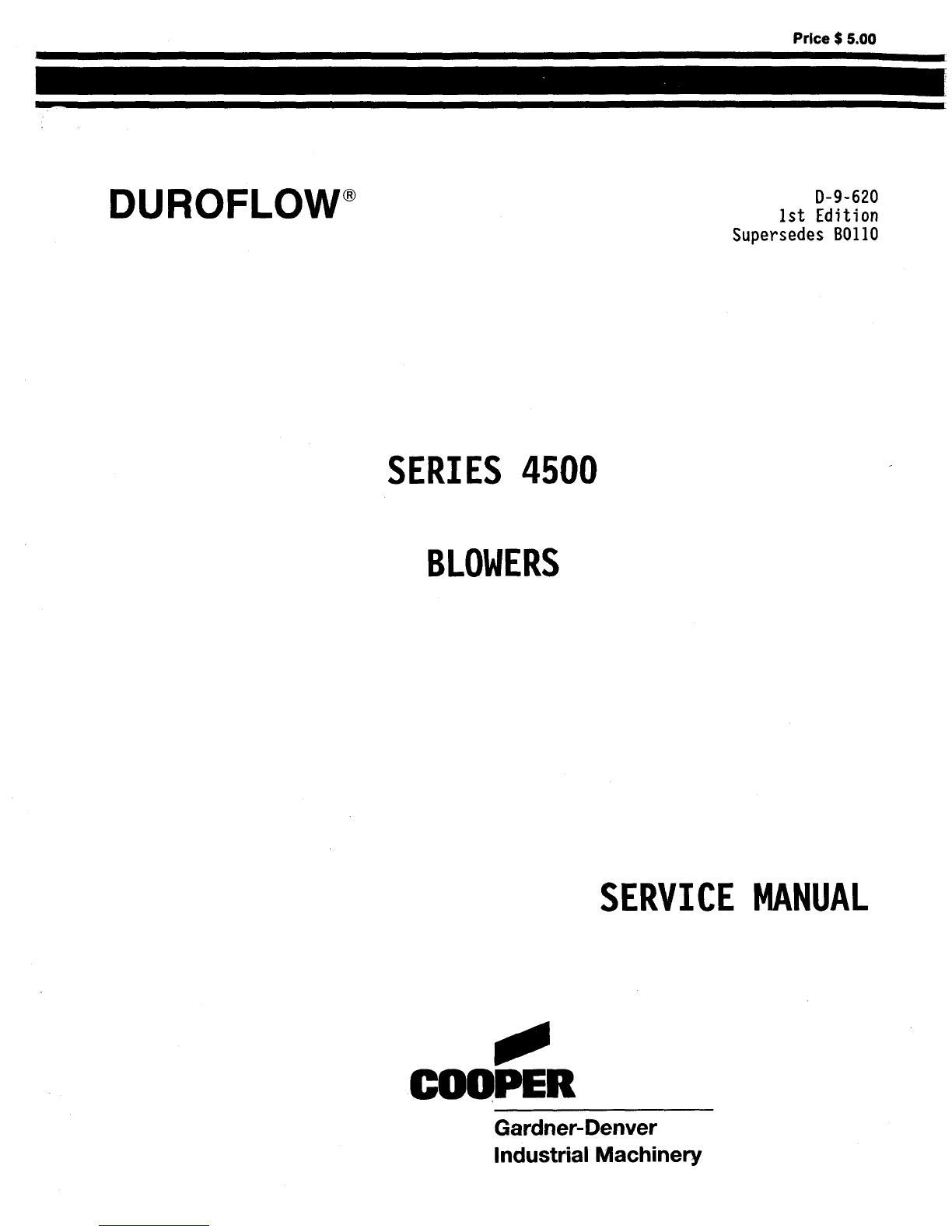 Price $ 5.00

DUROFLOW®

D-9-620
1st Edition
Supersedes B0110

SERIES 4500

BLOWERS

SERVICE MANUAL

COOPER

Gardner-Denver
Industrial Machinery